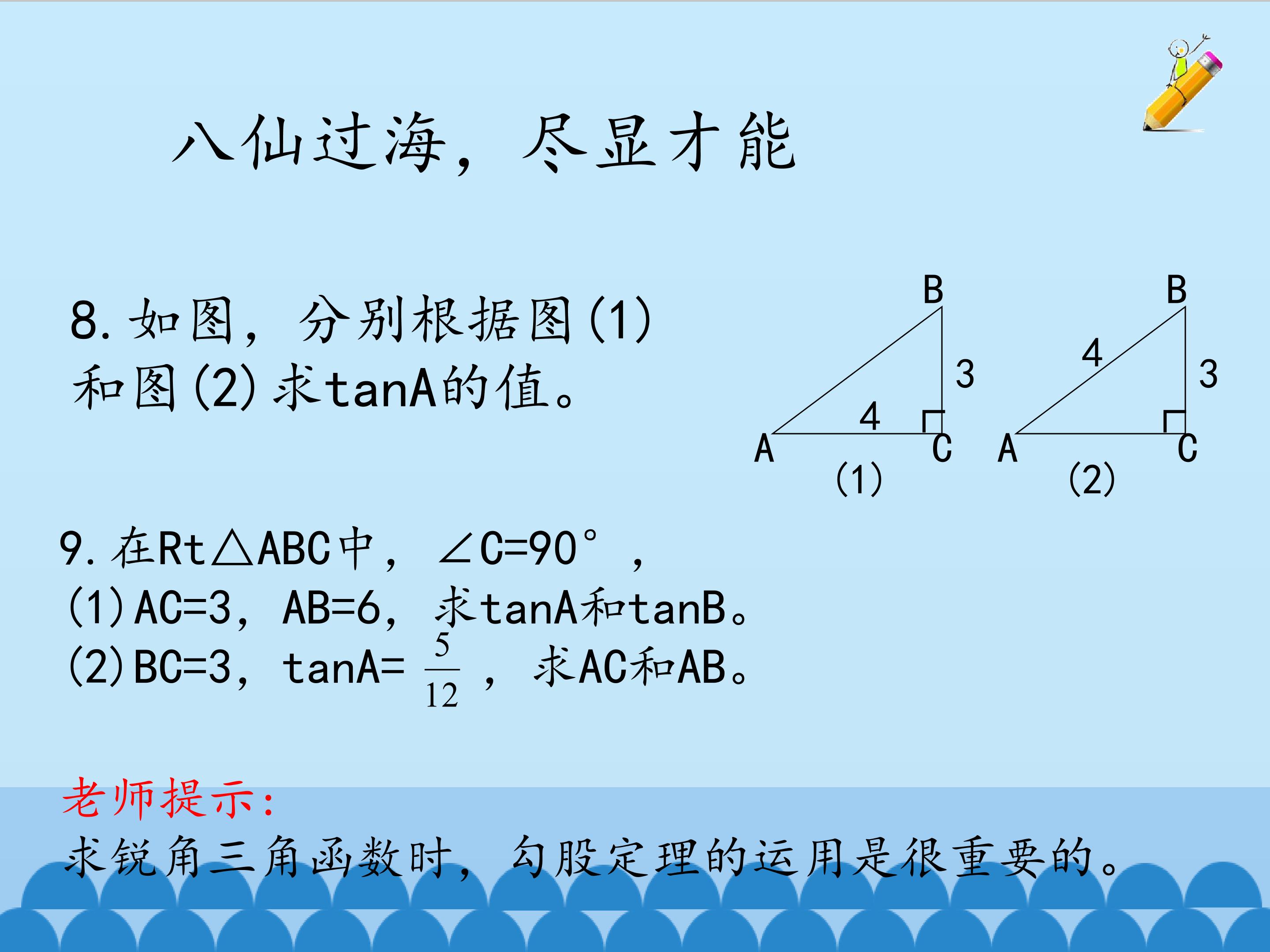 八仙过海，尽显才能

8.如图，分别根据图(1)和图(2)求tanA的值。

B
3
4
A
C
(1)

B
4
3
A
C
(2)

9.在Rt△ABC中，∠C=90°，
(1)AC=3，AB=6，求tanA和tanB。
(2)BC=3，tanA=$\frac{5}{12}$，求AC和AB。

老师提示：
求锐角三角函数时，勾股定理的运用是很重要的。